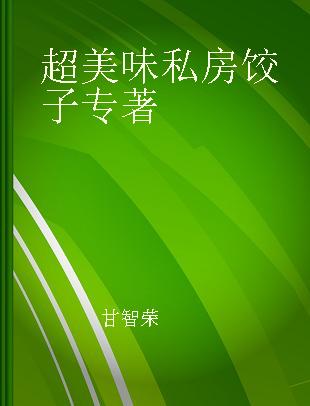 超美味私房饺子专著

甘智荣